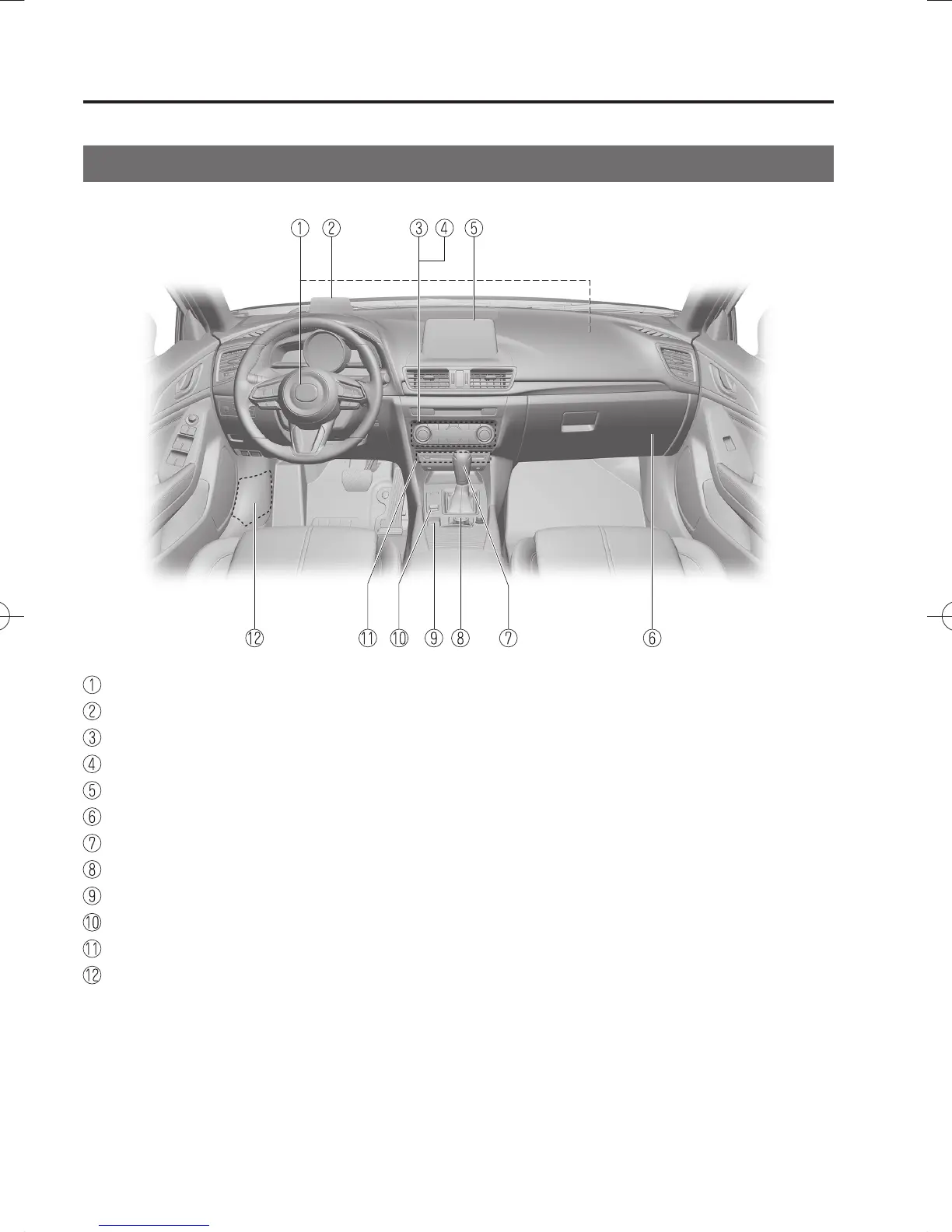 ① ② ③ ④ ⑤

⑫ ⑪ ⑩ ⑨ ⑧ ⑦ ⑥

①

②

③

④

⑤

⑥

⑦

⑧

⑨

⑩

⑪

⑫